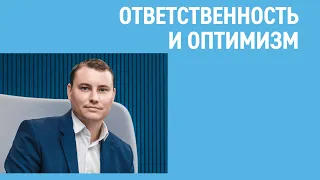 ОТВЕТСТВЕННОСТЬ И ОПТИМИЗМ